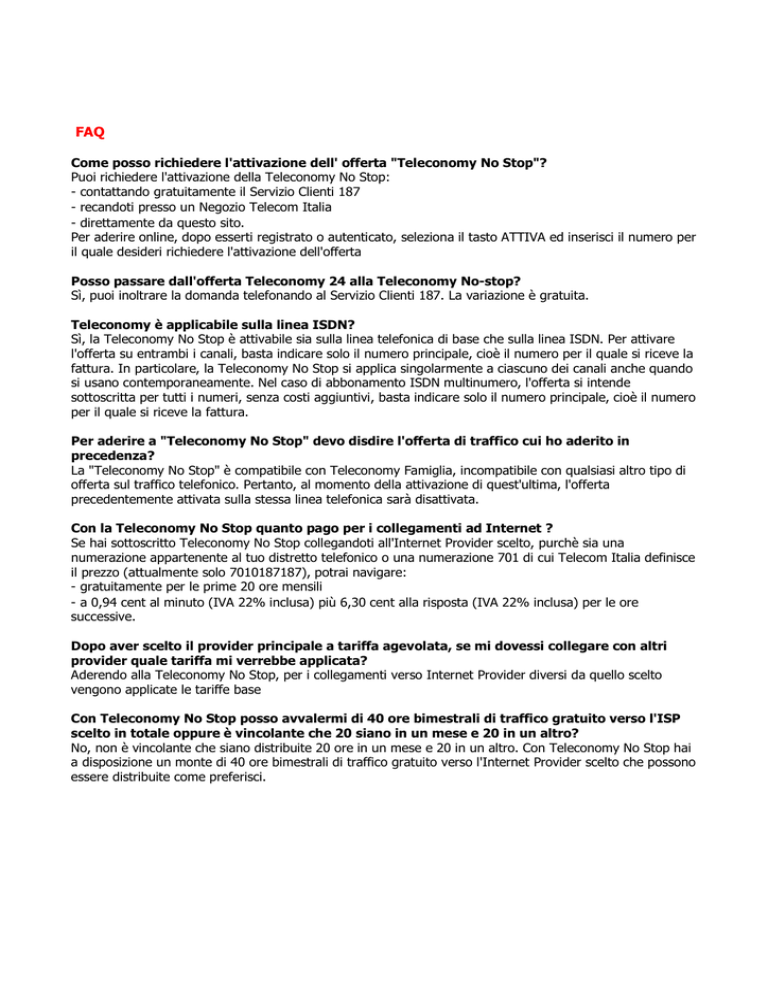 FAQ

Come posso richiedere l'attivazione dell' offerta "Teleconomy No Stop"?
Puoi richiedere l'attivazione della Teleconomy No Stop:
- contattando gratuitamente il Servizio Clienti 187
- recandoti presso un Negozio Telecom Italia
- direttamente da questo sito.
Per aderire online, dopo esserti registrato o autenticato, seleziona il tasto ATTIVA ed inserisci il numero per il quale desideri richiedere l'attivazione dell'offerta

Posso passare dall'offerta Teleconomy 24 alla Teleconomy No-stop?
Sì, puoi inoltrare la domanda telefonando al Servizio Clienti 187. La variazione è gratuita.

Teleconomy è applicabile sulla linea ISDN?
Sì, la Teleconomy No Stop è attivabile sia sulla linea telefonica di base che sulla linea ISDN. Per attivare l'offerta su entrambi i canali, basta indicare solo il numero principale, cioè il numero per il quale si riceve la fattura. In particolare, la Teleconomy No Stop si applica singolarmente a ciascuno dei canali anche quando si usano contemporaneamente. Nel caso di abbonamento ISDN multinumero, l'offerta si intende sottoscritta per tutti i numeri, senza costi aggiuntivi, basta indicare solo il numero principale, cioè il numero per il quale si riceve la fattura.

Per aderire a "Teleconomy No Stop" devo disdire l'offerta di traffico cui ho aderito in precedenza?
La "Teleconomy No Stop" è compatibile con Teleconomy Famiglia, incompatibile con qualsiasi altro tipo di offerta sul traffico telefonico. Pertanto, al momento della attivazione di quest'ultima, l'offerta precedentemente attivata sulla stessa linea telefonica sarà disattivata.

Con la Teleconomy No Stop quanto pago per i collegamenti ad Internet ?
Se hai sottoscritto Teleconomy No Stop collegandoti all'Internet Provider scelto, purchè sia una numerazione appartenente al tuo distretto telefonico o una numerazione 701 di cui Telecom Italia definisce il prezzo (attualmente solo 7010187187), potrai navigare:
- gratuitamente per le prime 20 ore mensili
- a 0,94 cent al minuto (IVA 22% inclusa) più 6,30 cent alla risposta (IVA 22% inclusa) per le ore successive.

Dopo aver scelto il provider principale a tariffa agevolata, se mi dovessi collegare con altri provider quale tariffa mi verrebbe applicata?
Aderendo alla Teleconomy No Stop, per i collegamenti verso Internet Provider diversi da quello scelto vengono applicate le tariffe base

Con Teleconomy No Stop posso avvalermi di 40 ore bimestrali di traffico gratuito verso l'ISP scelto in totale oppure è vincolante che 20 siano in un mese e 20 in un altro?
No, non è vincolante che siano distribuite 20 ore in un mese e 20 in un altro. Con Teleconomy No Stop hai a disposizione un monte di 40 ore bimestrali di traffico gratuito verso l'Internet Provider scelto che possono essere distribuite come preferisci.